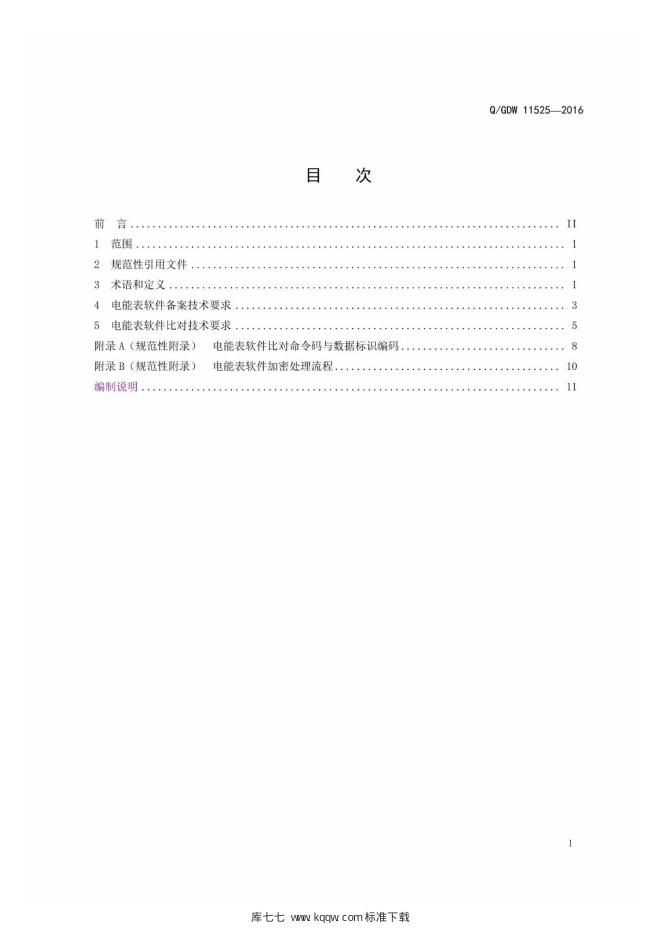 Q/GDW 11525—2016

目 次

前 言 II
1 范围 1
2 规范性引用文件 1
3 术语和定义 1
4 电能表软件备案技术要求 3
5 电能表软件比对技术要求 5
附录A（规范性附录） 电能表软件比对命令码与数据标识编码 8
附录B（规范性附录） 电能表软件加密处理流程 10
编制说明 11

I

库七七 www.kqqw.com标准下载